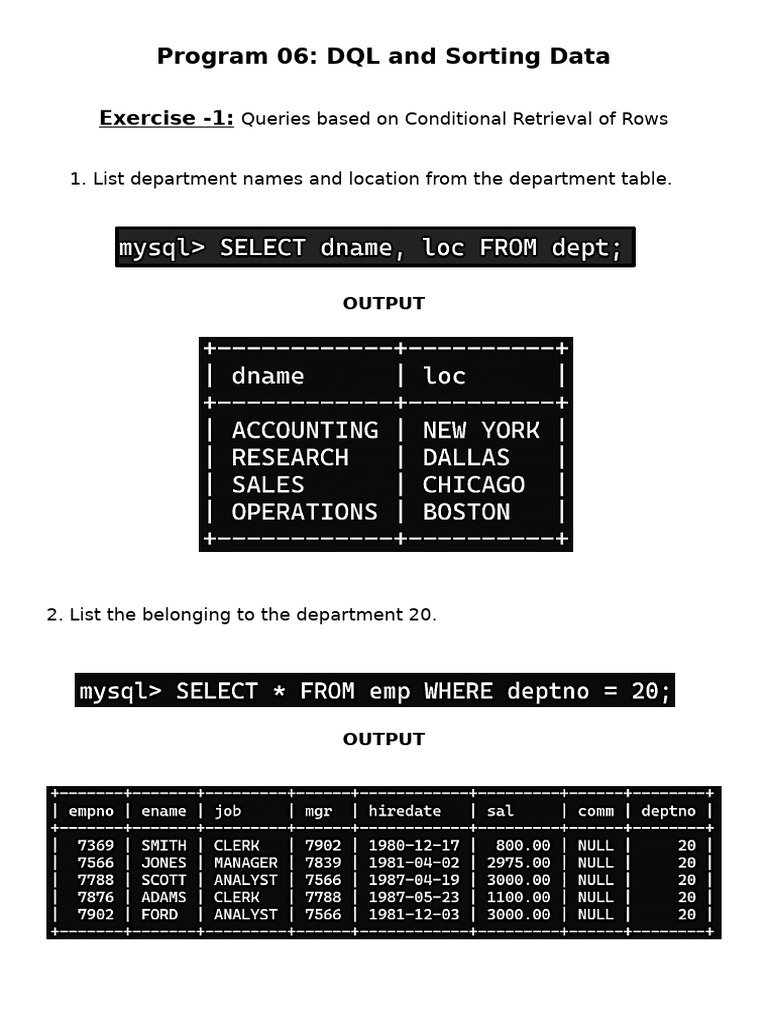 Program 06: DQL and Sorting Data

Exercise -1: Queries based on Conditional Retrieval of Rows

1. List department names and location from the department table.

mysql> SELECT dname, loc FROM dept;

OUTPUT

| dname | loc |
|---|---|
| ACCOUNTING | NEW YORK |
| RESEARCH | DALLAS |
| SALES | CHICAGO |
| OPERATIONS | BOSTON |

2. List the belonging to the department 20.

mysql> SELECT * FROM emp WHERE deptno = 20;

OUTPUT

| empno | ename | job | mgr | hiredate | sal | comm | deptno |
|---|---|---|---|---|---|---|---|
| 7369 | SMITH | CLERK | 7902 | 1980-12-17 | 800.00 | NULL | 20 |
| 7566 | JONES | MANAGER | 7839 | 1981-04-02 | 2975.00 | NULL | 20 |
| 7788 | SCOTT | ANALYST | 7566 | 1987-04-19 | 3000.00 | NULL | 20 |
| 7876 | ADAMS | CLERK | 7788 | 1987-05-23 | 1100.00 | NULL | 20 |
| 7902 | FORD | ANALYST | 7566 | 1981-12-03 | 3000.00 | NULL | 20 |